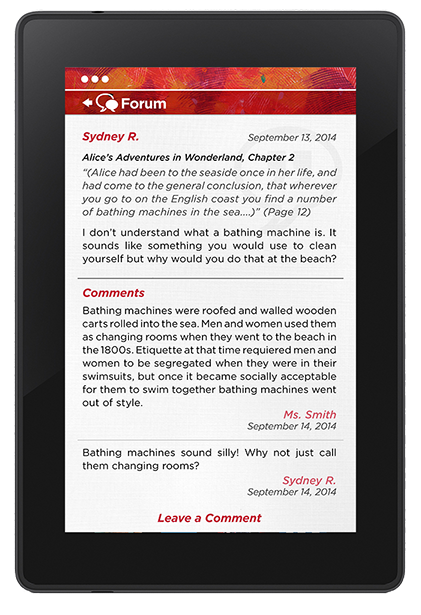 Forum

Sydney R.

September 13, 2014

Alice's Adventures in Wonderland, Chapter 2

"(Alice had been to the seaside once in her life, and had come to the general conclusion, that wherever you go to on the English coast you find a number of bathing machines in the sea....)" (Page 12)

I don't understand what a bathing machine is. It sounds like something you would use to clean yourself but why would you do that at the beach?

Comments

Bathing machines were roofed and walled wooden carts rolled into the sea. Men and women used them as changing rooms when they went to the beach in the 1800s. Etiquette at that time requiered men and women to be segregated when they were in their swimsuits, but once it became socially acceptable for them to swim together bathing machines went out of style.

Ms. Smith
September 14, 2014

Bathing machines sound silly! Why not just call them changing rooms?

Sydney R.
September 14, 2014

Leave a Comment